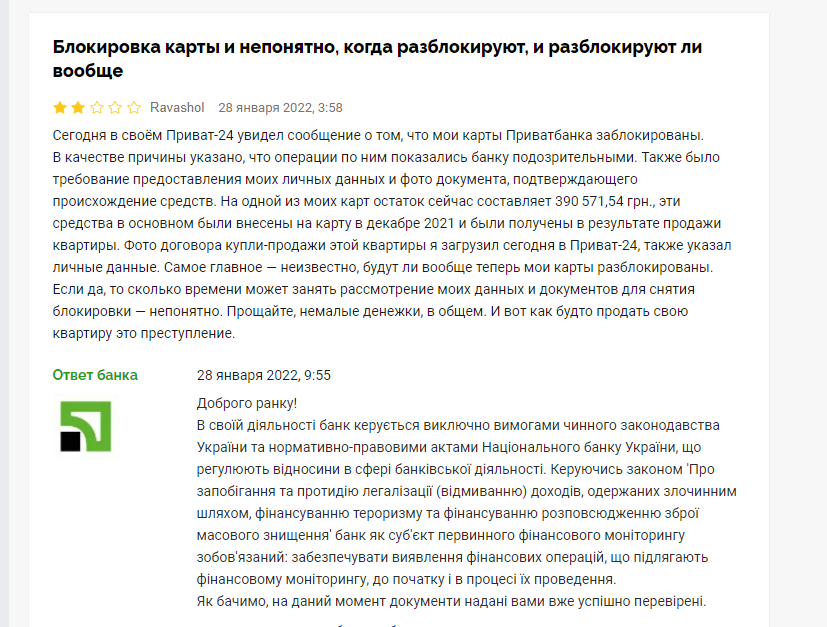 Блокировка карты и непонятно, когда разблокируют, и разблокируют ли вообще

Ravashol 28 января 2022, 3:58

Сегодня в своём Приват-24 увидел сообщение о том, что мои карты Приватбанка заблокированы. В качестве причины указано, что операции по ним показались банку подозрительными. Также было требование предоставления моих личных данных и фото документа, подтверждающего происхождение средств. На одной из моих карт остаток сейчас составляет 390 571,54 грн., эти средства в основном были внесены на карту в декабре 2021 и были получены в результате продажи квартиры. Фото договора купли-продажи этой квартиры я загрузил сегодня в Приват-24, также указал личные данные. Самое главное — неизвестно, будут ли вообще теперь мои карты разблокированы. Если да, то сколько времени может занять рассмотрение моих данных и документов для снятия блокировки — непонятно. Прощайте, немалые денежки, в общем. И вот как будто продать свою квартиру это преступление.

Ответ банка

28 января 2022, 9:55

Доброго ранку!
В своїй діяльності банк керується виключно вимогами чинного законодавства України та нормативно-правовими актами Національного банку України, що регулюють відносини в сфері банківської діяльності. Керуючись законом 'Про запобігання та протидію легалізації (відмиванню) доходів, одержаних злочинним шляхом, фінансуванню тероризму та фінансуванню розповсюдженню зброї масового знищення' банк як суб'єкт первинного фінансового моніторингу зобов'язаний: забезпечувати виявлення фінансових операцій, що підлягають фінансовому моніторингу, до початку і в процесі їх проведення.
Як бачимо, на даний момент документи надані вами вже успішно перевірені.